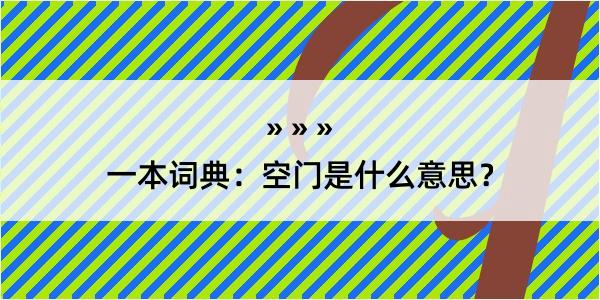 » » »
一本词典：空门是什么意思？